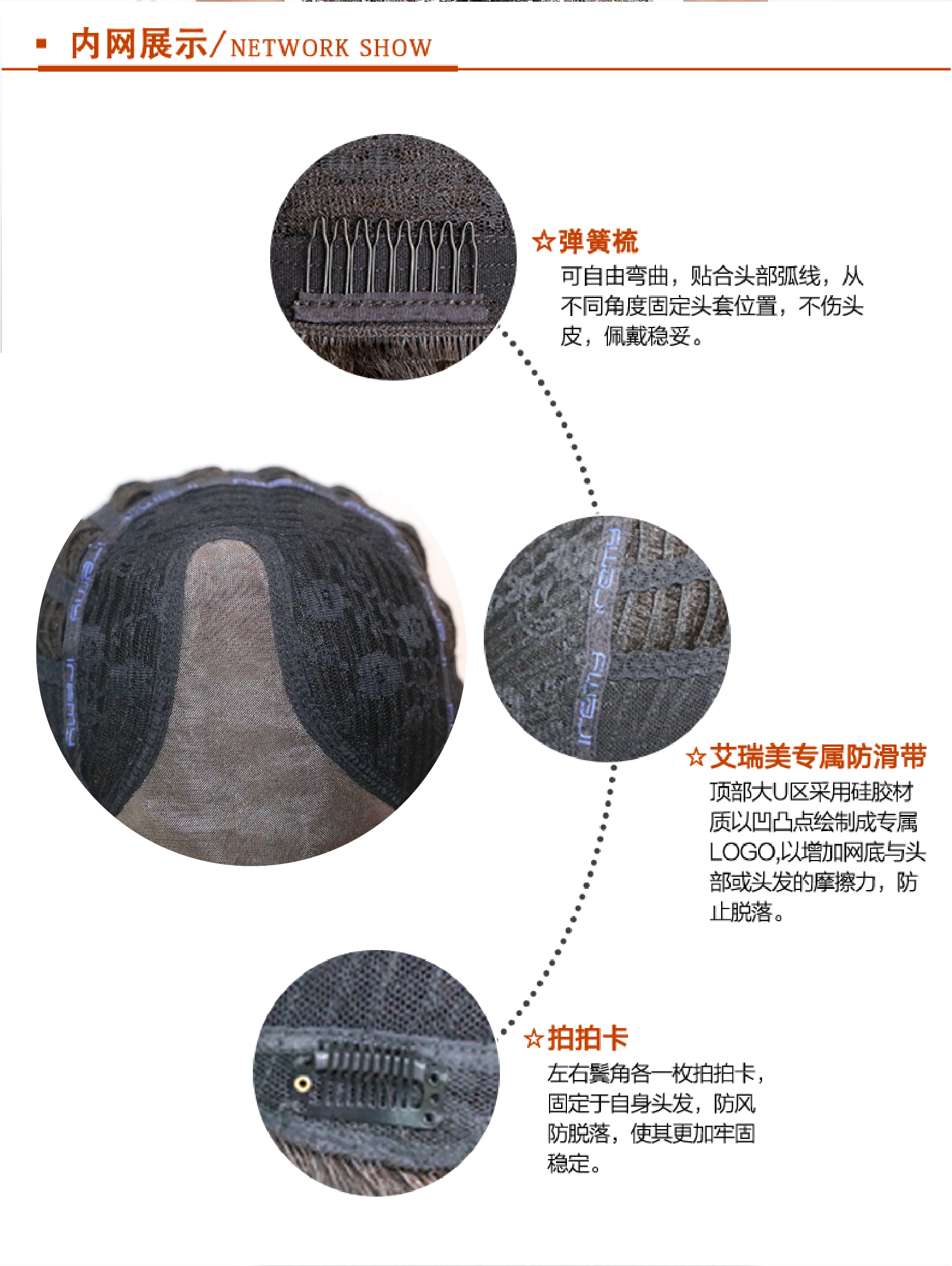 ▪ 内网展示/NETWORK SHOW

☆弹簧梳
可自由弯曲，贴合头部弧线，从不同角度固定头套位置，不伤头皮，佩戴稳妥。

☆艾瑞美专属防滑带
顶部大U区采用硅胶材质以凹凸点绘制成专属LOGO,以增加网底与头部或头发的摩擦力，防止脱落。

☆拍拍卡
左右鬓角各一枚拍拍卡，固定于自身头发，防风防脱落，使其更加牢固稳定。